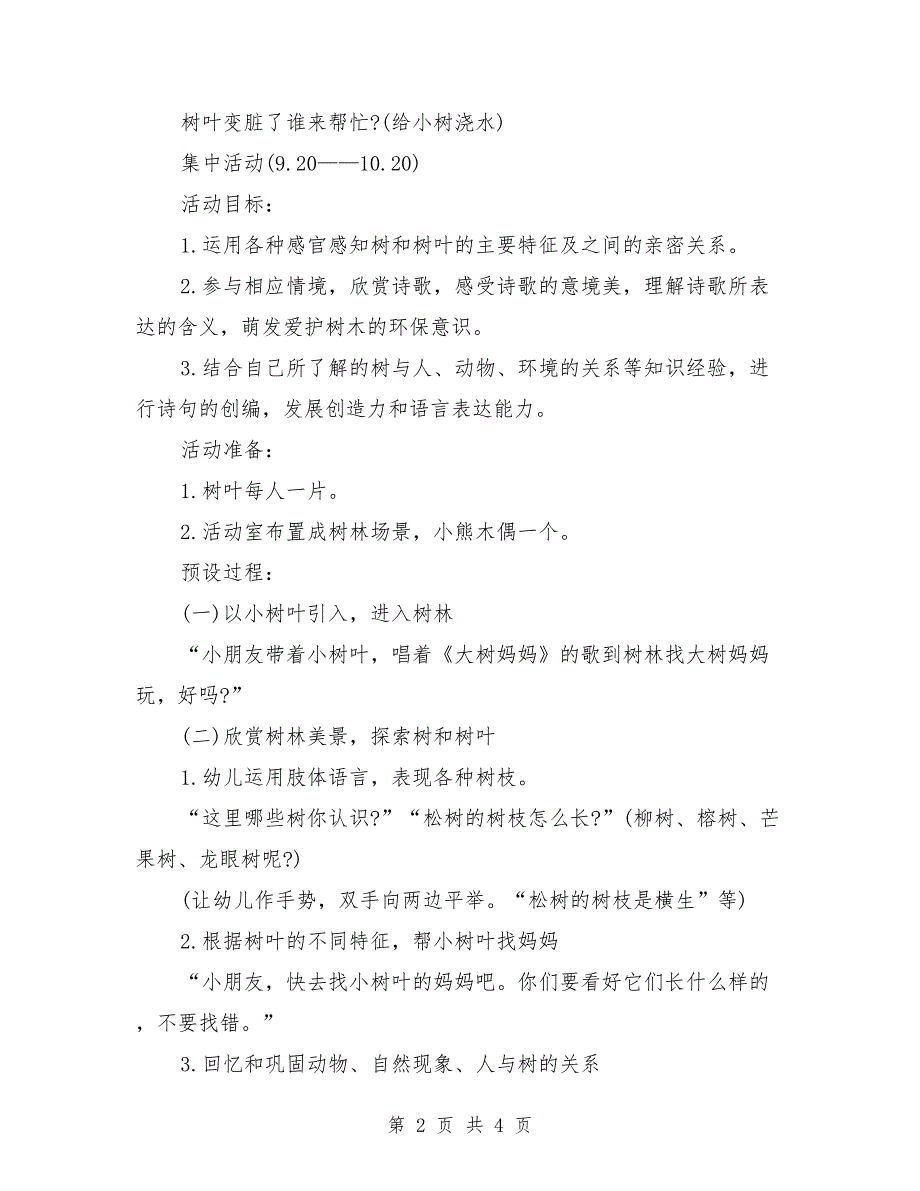 树叶变脏了谁来帮忙?(给小树浇水)

集中活动(9.20——10.20)

活动目标：

1.运用各种感官感知树和树叶的主要特征及之间的亲密关系。

2.参与相应情境，欣赏诗歌，感受诗歌的意境美，理解诗歌所表达的含义，萌发爱护树木的环保意识。

3.结合自己所了解的树与人、动物、环境的关系等知识经验，进行诗句的创编，发展创造力和语言表达能力。

活动准备：

1.树叶每人一片。

2.活动室布置成树林场景，小熊木偶一个。

预设过程：

(一)以小树叶引入，进入树林

“小朋友带着小树叶，唱着《大树妈妈》的歌到树林找大树妈妈玩，好吗?”

(二)欣赏树林美景，探索树和树叶

1.幼儿运用肢体语言，表现各种树枝。

“这里哪些树你认识?”“松树的树枝怎么长?”(柳树、榕树、芒果树、龙眼树呢?)

(让幼儿作手势，双手向两边平举。“松树的树枝是横生”等)

2.根据树叶的不同特征，帮小树叶找妈妈

“小朋友，快去找小树叶的妈妈吧。你们要看好它们长什么样的，不要找错。”

3.回忆和巩固动物、自然现象、人与树的关系

第 2 页 共 4 页